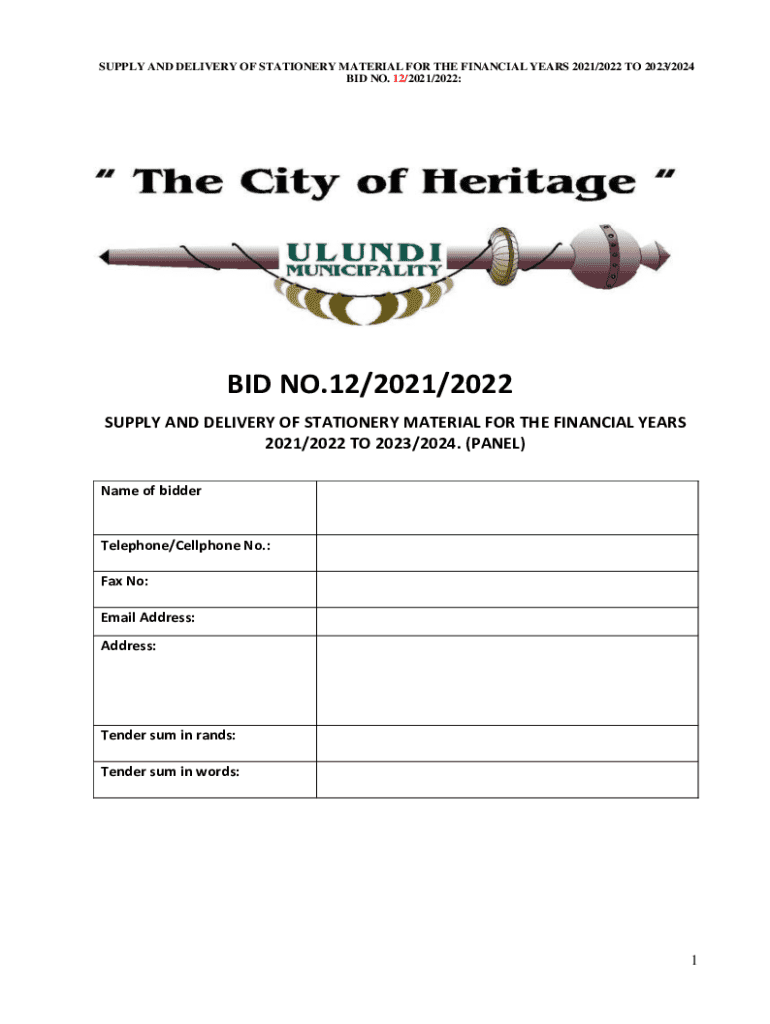 SUPPLY AND DELIVERY OF STATIONERY MATERIAL FOR THE FINANCIAL YEARS 2021/2022 TO 2023/2024
BID NO. 12/2021/2022:

" The City of Heritage "

ULUNDI
MUNICIPALITY

BID NO.12/2021/2022

SUPPLY AND DELIVERY OF STATIONERY MATERIAL FOR THE FINANCIAL YEARS 2021/2022 TO 2023/2024. (PANEL)

Name of bidder

Telephone/Cellphone No.:

Fax No:

Email Address:

Address:

Tender sum in rands:

Tender sum in words:

1